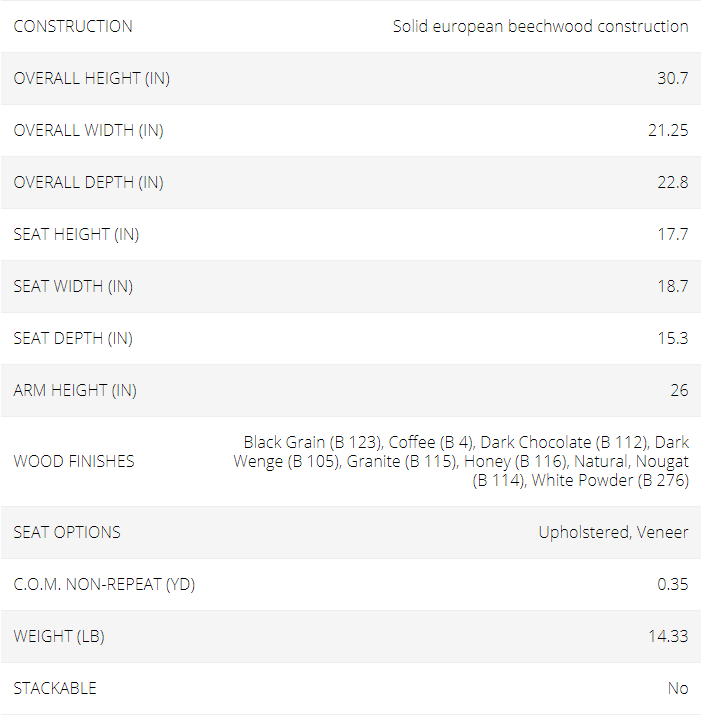 | | |
|---|---|
| CONSTRUCTION | Solid european beechwood construction |
| OVERALL HEIGHT (IN) | 30.7 |
| OVERALL WIDTH (IN) | 21.25 |
| OVERALL DEPTH (IN) | 22.8 |
| SEAT HEIGHT (IN) | 17.7 |
| SEAT WIDTH (IN) | 18.7 |
| SEAT DEPTH (IN) | 15.3 |
| ARM HEIGHT (IN) | 26 |
| WOOD FINISHES | Black Grain (B 123), Coffee (B 4), Dark Chocolate (B 112), Dark Wenge (B 105), Granite (B 115), Honey (B 116), Natural, Nougat (B 114), White Powder (B 276) |
| SEAT OPTIONS | Upholstered, Veneer |
| C.O.M. NON-REPEAT (YD) | 0.35 |
| WEIGHT (LB) | 14.33 |
| STACKABLE | No |